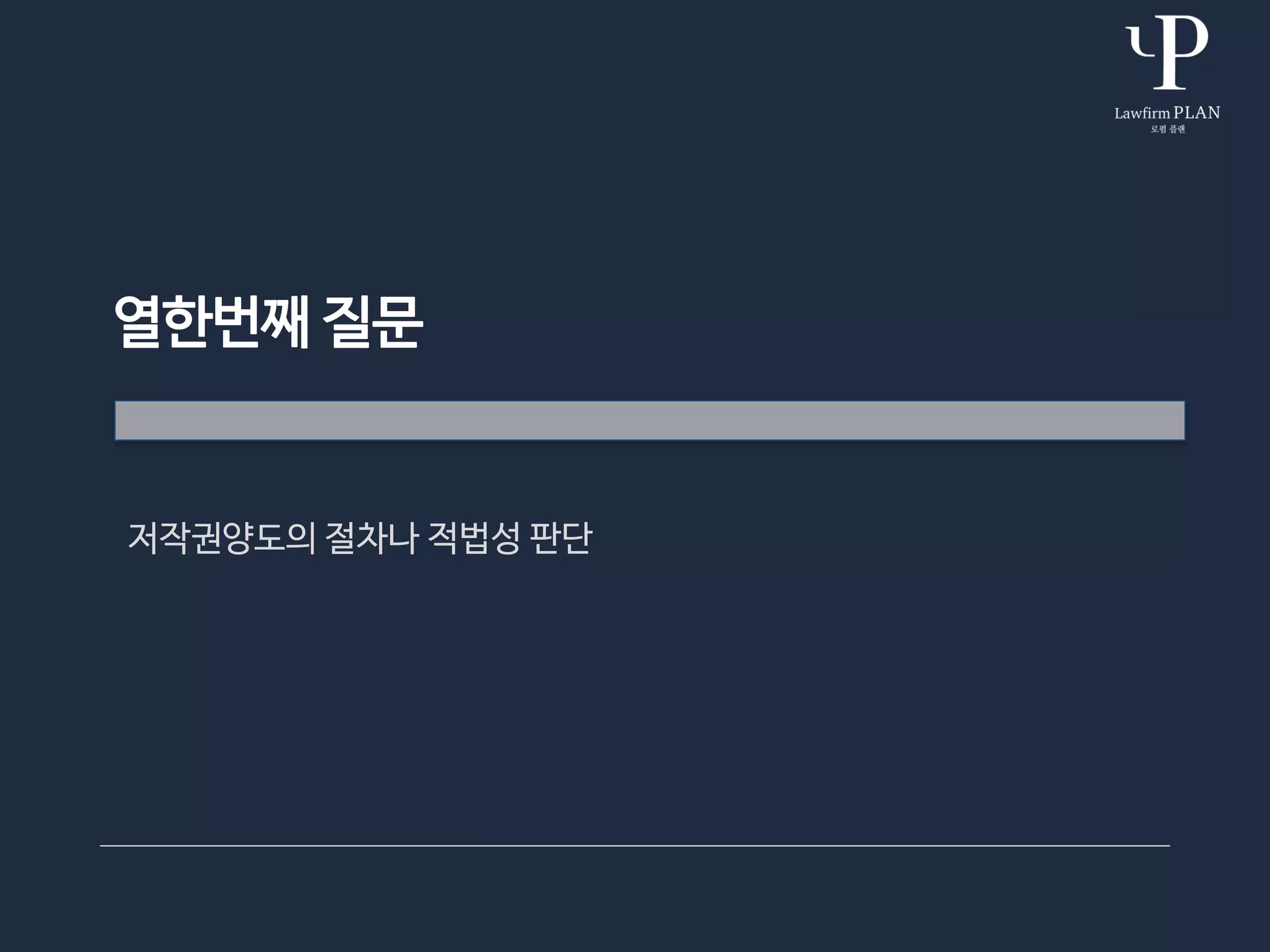 Lawfirm PLAN
로펌 플랜

열한번째 질문

저작권양도의 절차나 적법성 판단